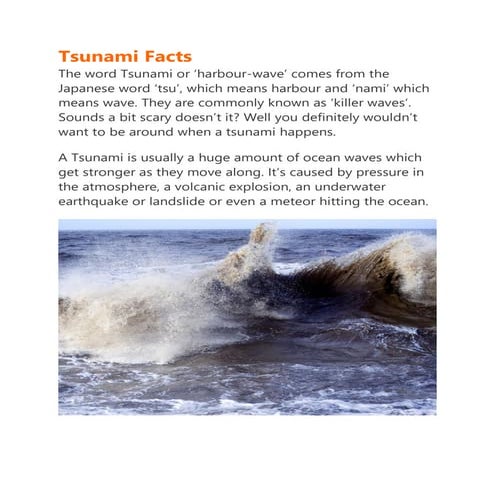 Tsunami Facts
The word Tsunami or 'harbour-wave' comes from the Japanese word 'tsu', which means harbour and 'nami' which means wave. They are commonly known as 'killer waves'. Sounds a bit scary doesn't it? Well you definitely wouldn't want to be around when a tsunami happens.

A Tsunami is usually a huge amount of ocean waves which get stronger as they move along. It's caused by pressure in the atmosphere, a volcanic explosion, an underwater earthquake or landslide or even a meteor hitting the ocean.